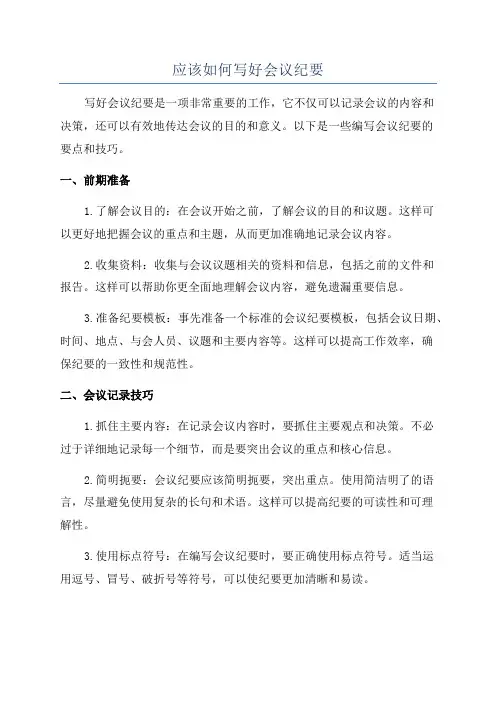 应该如何写好会议纪要

写好会议纪要是一项非常重要的工作，它不仅可以记录会议的内容和决策，还可以有效地传达会议的目的和意义。以下是一些编写会议纪要的要点和技巧。

一、前期准备

1.了解会议目的：在会议开始之前，了解会议的目的和议题。这样可以更好地把握会议的重点和主题，从而更加准确地记录会议内容。

2.收集资料：收集与会议议题相关的资料和信息，包括之前的文件和报告。这样可以帮助你更全面地理解会议内容，避免遗漏重要信息。

3.准备纪要模板：事先准备一个标准的会议纪要模板，包括会议日期、时间、地点、与会人员、议题和主要内容等。这样可以提高工作效率，确保纪要的一致性和规范性。

二、会议记录技巧

1.抓住主要内容：在记录会议内容时，要抓住主要观点和决策。不必过于详细地记录每一个细节，而是要突出会议的重点和核心信息。

2.简明扼要：会议纪要应该简明扼要，突出重点。使用简洁明了的语言，尽量避免使用复杂的长句和术语。这样可以提高纪要的可读性和可理解性。

3.使用标点符号：在编写会议纪要时，要正确使用标点符号。适当运用逗号、冒号、破折号等符号，可以使纪要更加清晰和易读。